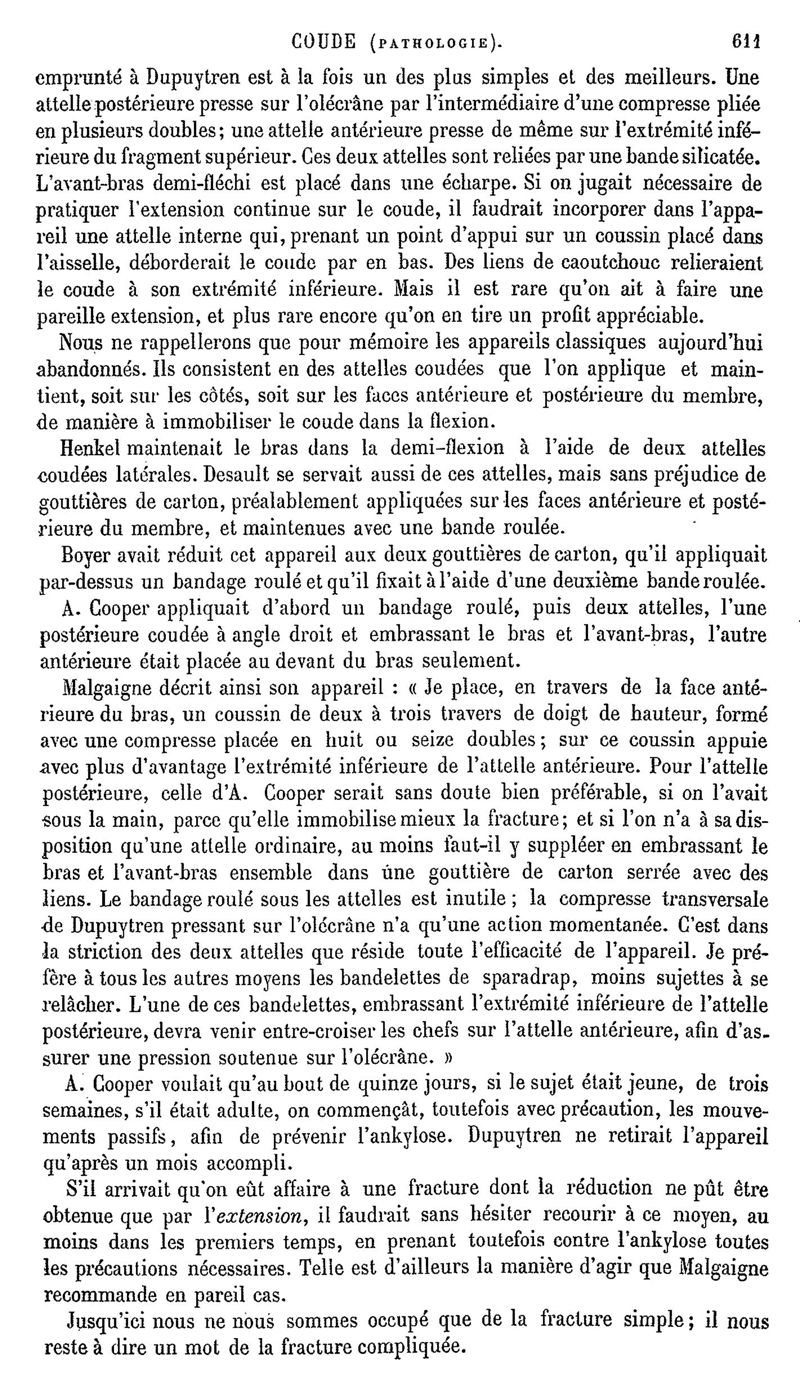 COUDE (PATHOLOGIE). 611

emprunté à Dupuytren est à la fois un des plus simples et des meilleurs. Une attelle postérieure presse sur l'olécrâne par l'intermédiaire d'une compresse pliée en plusieurs doubles; une attelle antérieure presse de même sur l'extrémité inférieure du fragment supérieur. Ces deux attelles sont reliées par une bande silicatée. L'avant-bras demi-fléchi est placé dans une écharpe. Si on jugait nécessaire de pratiquer l'extension continue sur le coude, il faudrait incorporer dans l'appareil une attelle interne qui, prenant un point d'appui sur un coussin placé dans l'aisselle, déborderait le coude par en bas. Des liens de caoutchouc relieraient le coude à son extrémité inférieure. Mais il est rare qu'on ait à faire une pareille extension, et plus rare encore qu'on en tire un profit appréciable.

Nous ne rappellerons que pour mémoire les appareils classiques aujourd'hui abandonnés. Ils consistent en des attelles coudées que l'on applique et maintient, soit sur les côtés, soit sur les faces antérieure et postérieure du membre, de manière à immobiliser le coude dans la flexion.

Henkel maintenait le bras dans la demi-flexion à l'aide de deux attelles coudées latérales. Desault se servait aussi de ces attelles, mais sans préjudice de gouttières de carton, préalablement appliquées sur les faces antérieure et postérieure du membre, et maintenues avec une bande roulée.

Boyer avait réduit cet appareil aux deux gouttières de carton, qu'il appliquait par-dessus un bandage roulé et qu'il fixait à l'aide d'une deuxième bande roulée.

A. Cooper appliquait d'abord un bandage roulé, puis deux attelles, l'une postérieure coudée à angle droit et embrassant le bras et l'avant-bras, l'autre antérieure était placée au devant du bras seulement.

Malgaigne décrit ainsi son appareil : « Je place, en travers de la face antérieure du bras, un coussin de deux à trois travers de doigt de hauteur, formé avec une compresse placée en huit ou seize doubles; sur ce coussin appuie avec plus d'avantage l'extrémité inférieure de l'attelle antérieure. Pour l'attelle postérieure, celle d'A. Cooper serait sans doute bien préférable, si on l'avait sous la main, parce qu'elle immobilise mieux la fracture; et si l'on n'a à sa disposition qu'une attelle ordinaire, au moins faut-il y suppléer en embrassant le bras et l'avant-bras ensemble dans une gouttière de carton serrée avec des liens. Le bandage roulé sous les attelles est inutile; la compresse transversale de Dupuytren pressant sur l'olécrâne n'a qu'une action momentanée. C'est dans la striction des deux attelles que réside toute l'efficacité de l'appareil. Je préfère à tous les autres moyens les bandelettes de sparadrap, moins sujettes à se relâcher. L'une de ces bandelettes, embrassant l'extrémité inférieure de l'attelle postérieure, devra venir entre-croiser les chefs sur l'attelle antérieure, afin d'assurer une pression soutenue sur l'olécrâne. »

A. Cooper voulait qu'au bout de quinze jours, si le sujet était jeune, de trois semaines, s'il était adulte, on commençât, toutefois avec précaution, les mouvements passifs, afin de prévenir l'ankylose. Dupuytren ne retirait l'appareil qu'après un mois accompli.

S'il arrivait qu'on eût affaire à une fracture dont la réduction ne pût être obtenue que par l'extension, il faudrait sans hésiter recourir à ce moyen, au moins dans les premiers temps, en prenant toutefois contre l'ankylose toutes les précautions nécessaires. Telle est d'ailleurs la manière d'agir que Malgaigne recommande en pareil cas.

Jusqu'ici nous ne nous sommes occupé que de la fracture simple; il nous reste à dire un mot de la fracture compliquée.